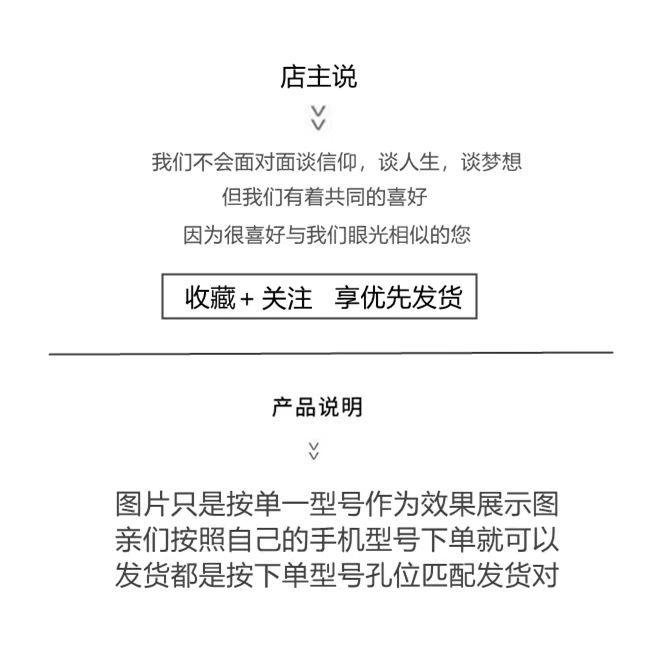 店主说

我们不会面对面谈信仰，谈人生，谈梦想
但我们有着共同的喜好
因为很喜好与我们眼光相似的您

收藏 + 关注　享优先发货

产品说明

图片只是按单一型号作为效果展示图
亲们按照自己的手机型号下单就可以
发货都是按下单型号孔位匹配发货对